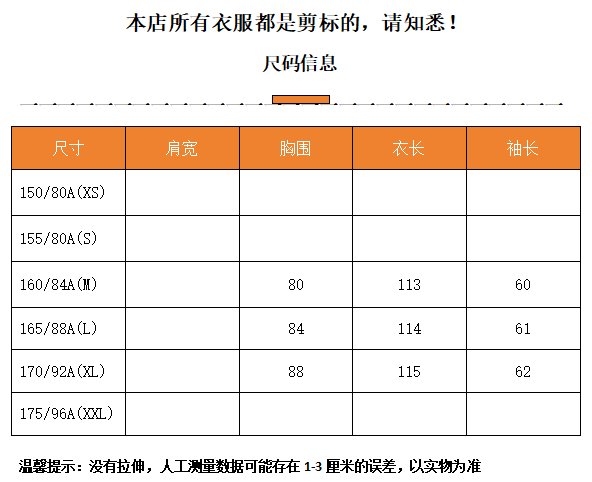 本店所有衣服都是剪标的，请知悉！

尺码信息

| 尺寸 | 肩宽 | 胸围 | 衣长 | 袖长 |
|---|---|---|---|---|
| 150/80A(XS) | | | | |
| 155/80A(S) | | | | |
| 160/84A(M) | | 80 | 113 | 60 |
| 165/88A(L) | | 84 | 114 | 61 |
| 170/92A(XL) | | 88 | 115 | 62 |
| 175/96A(XXL) | | | | |

温馨提示：没有拉伸，人工测量数据可能存在1-3厘米的误差，以实物为准